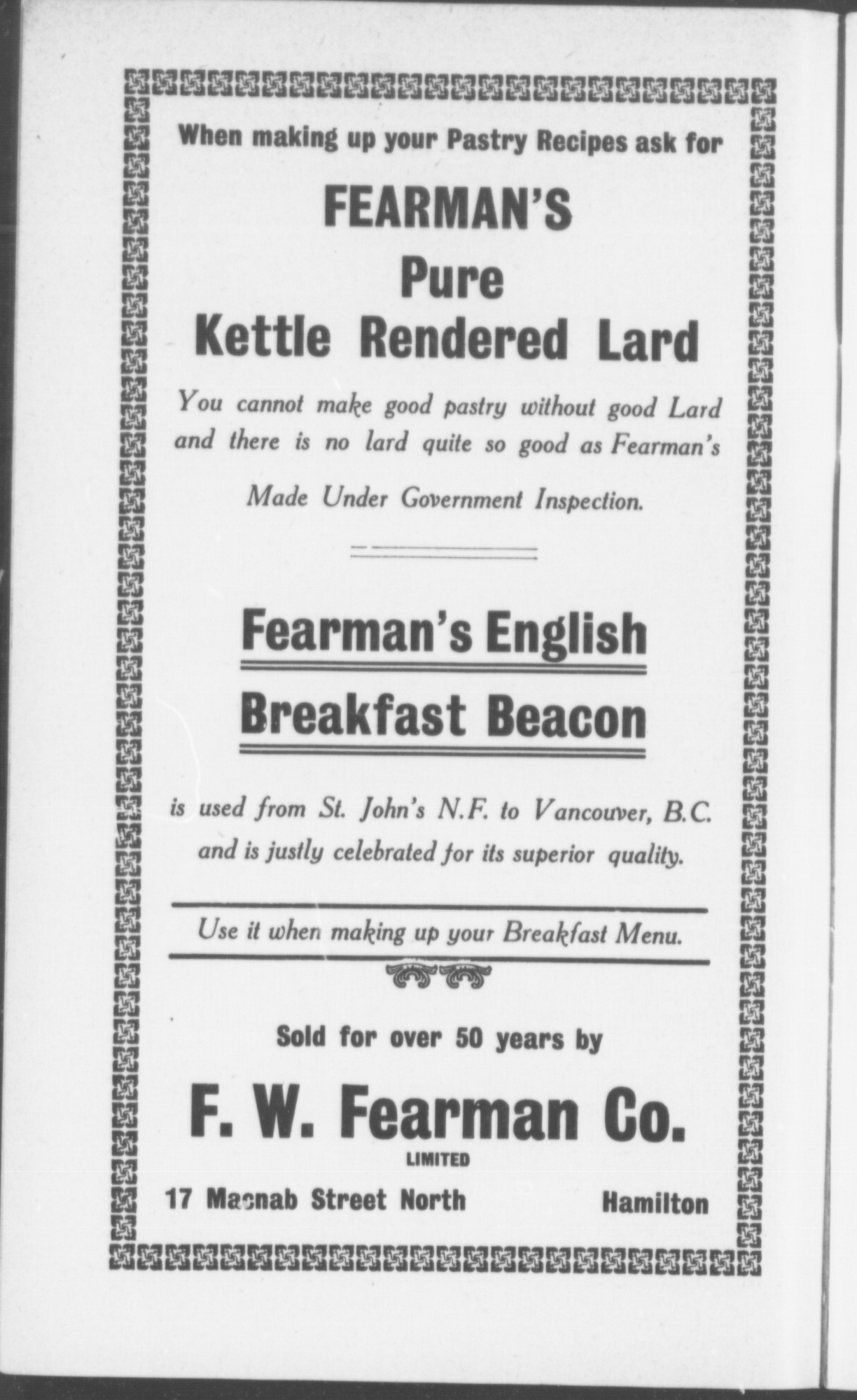 When making up your Pastry Recipes ask for

FEARMAN'S
Pure
Kettle Rendered Lard

You cannot make good pastry without good Lard and there is no lard quite so good as Fearman's

Made Under Government Inspection.

Fearman's English
Breakfast Beacon

is used from St. John's N.F. to Vancouver, B.C. and is justly celebrated for its superior quality.

Use it when making up your Breakfast Menu.

Sold for over 50 years by

F. W. Fearman Co.
LIMITED

17 Macnab Street North Hamilton